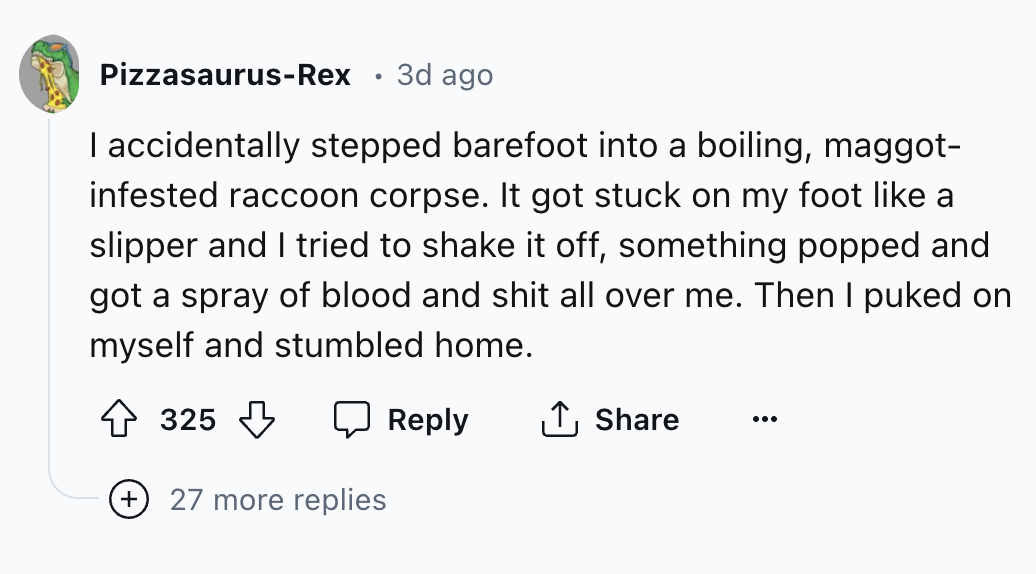 Pizzasaurus-Rex · 3d ago

I accidentally stepped barefoot into a boiling, maggot-infested raccoon corpse. It got stuck on my foot like a slipper and I tried to shake it off, something popped and got a spray of blood and shit all over me. Then I puked on myself and stumbled home.

325 Reply Share ...

27 more replies